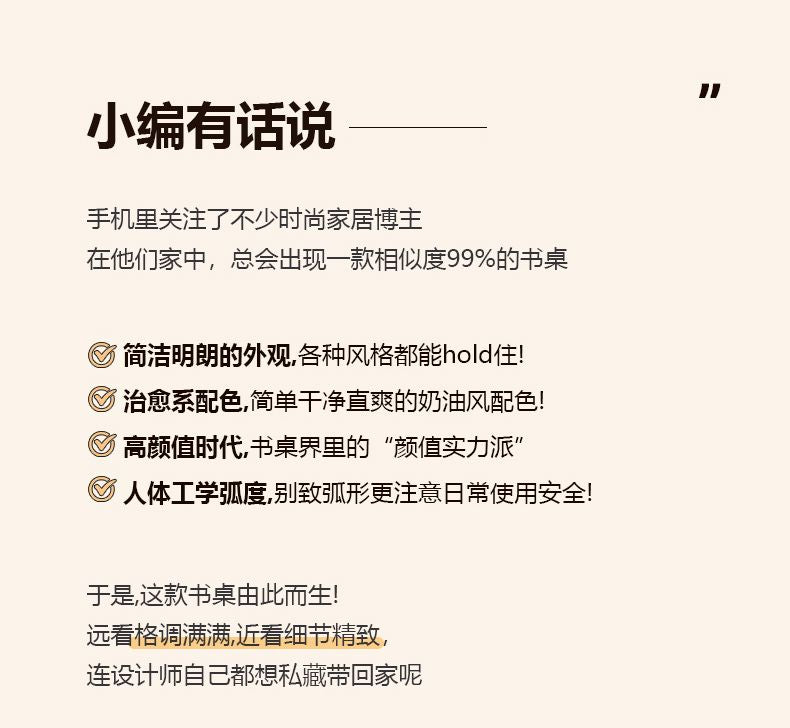 小编有话说

”

手机里关注了不少时尚家居博主
在他们家中，总会出现一款相似度99%的书桌

简洁明朗的外观,各种风格都能hold住!
治愈系配色,简单干净直爽的奶油风配色!
高颜值时代,书桌界里的“颜值实力派”
人体工学弧度,别致弧形更注意日常使用安全!

于是,这款书桌由此而生!
远看格调满满,近看细节精致,
连设计师自己都想私藏带回家呢